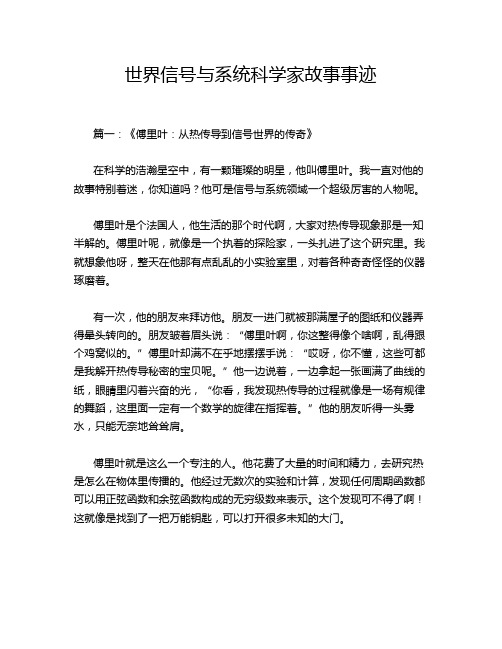 世界信号与系统科学家故事事迹

篇一：《傅里叶：从热传导到信号世界的传奇》

在科学的浩瀚星空中，有一颗璀璨的明星，他叫傅里叶。我一直对他的故事特别着迷，你知道吗？他可是信号与系统领域一个超级厉害的人物呢。

傅里叶是个法国人，他生活的那个时代啊，大家对热传导现象那是一知半解的。傅里叶呢，就像是一个执着的探险家，一头扎进了这个研究里。我就想象他呀，整天在他那有点乱乱的小实验室里，对着各种奇奇怪怪的仪器琢磨着。

有一次，他的朋友来拜访他。朋友一进门就被那满屋子的图纸和仪器弄得晕头转向的。朋友皱着眉头说：“傅里叶啊，你这整得像个啥啊，乱得跟个鸡窝似的。”傅里叶却满不在乎地摆摆手说：“哎呀，你不懂，这些可都是我解开热传导秘密的宝贝呢。”他一边说着，一边拿起一张画满了曲线的纸，眼睛里闪着兴奋的光，“你看，我发现热传导的过程就像是一场有规律的舞蹈，这里面一定有一个数学的旋律在指挥着。”他的朋友听得一头雾水，只能无奈地耸耸肩。

傅里叶就是这么一个专注的人。他花费了大量的时间和精力，去研究热是怎么在物体里传播的。他经过无数次的实验和计算，发现任何周期函数都可以用正弦函数和余弦函数构成的无穷级数来表示。这个发现可不得了啊！这就像是找到了一把万能钥匙，可以打开很多未知的大门。